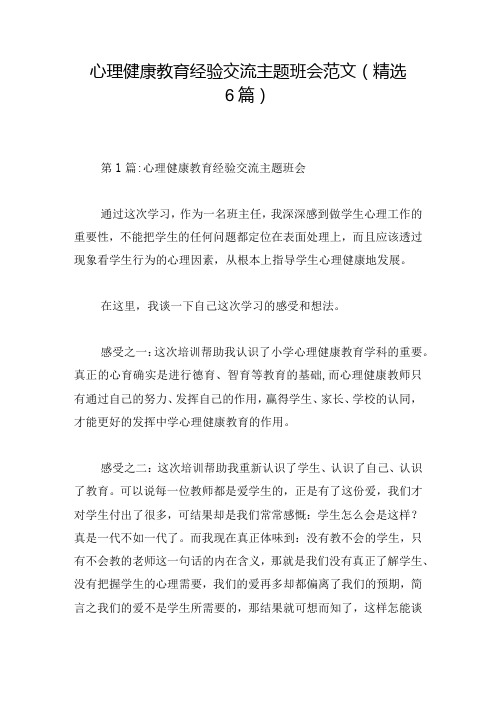 心理健康教育经验交流主题班会范文（精选6篇）

第1篇:心理健康教育经验交流主题班会

通过这次学习，作为一名班主任，我深深感到做学生心理工作的重要性，不能把学生的任何问题都定位在表面处理上，而且应该透过现象看学生行为的心理因素，从根本上指导学生心理健康地发展。

在这里，我谈一下自己这次学习的感受和想法。

感受之一：这次培训帮助我认识了小学心理健康教育学科的重要。真正的心育确实是进行德育、智育等教育的基础，而心理健康教师只有通过自己的努力、发挥自己的作用，赢得学生、家长、学校的认同，才能更好的发挥中学心理健康教育的作用。

感受之二：这次培训帮助我重新认识了学生、认识了自己、认识了教育。可以说每一位教师都是爱学生的，正是有了这份爱，我们才对学生付出了很多，可结果却是我们常常感慨：学生怎么会是这样？真是一代不如一代了。而我现在真正体味到：没有教不会的学生，只有不会教的老师这一句话的内在含义，那就是我们没有真正了解学生、没有把握学生的心理需要，我们的爱再多却都偏离了我们的预期，简言之我们的爱不是学生所需要的，那结果就可想而知了，这样怎能谈